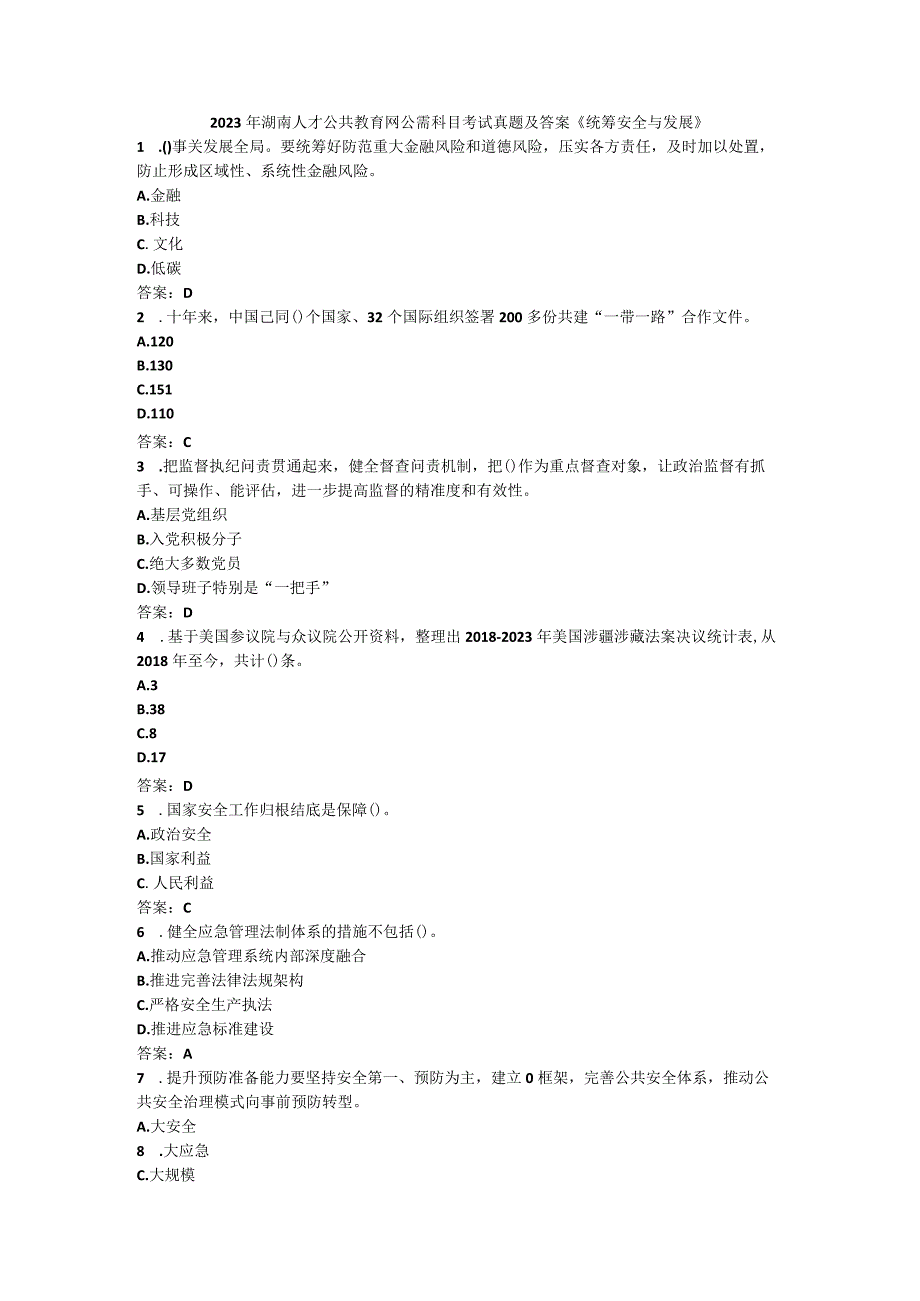 2023年湖南人才公共教育网公需科目考试真题及答案《统筹安全与发展》

1 .()事关发展全局。要统筹好防范重大金融风险和道德风险，压实各方责任，及时加以处置，防止形成区域性、系统性金融风险。
A.金融
B.科技
C. 文化
D.低碳
答案：D

2 . 十年来，中国已同()个国家、32个国际组织签署200多份共建“一带一路”合作文件。
A.120
B.130
C.151
D.110
答案：C

3 .把监督执纪问责贯通起来，健全督查问责机制，把()作为重点督查对象，让政治监督有抓手、可操作、能评估，进一步提高监督的精准度和有效性。
A.基层党组织
B.入党积极分子
C.绝大多数党员
D.领导班子特别是“一把手”
答案：D

4 . 基于美国参议院与众议院公开资料，整理出2018-2023年美国涉疆涉藏法案决议统计表,从2018年至今，共计()条。
A.3
B.38
C.8
D.17
答案：D

5 . 国家安全工作归根结底是保障()。
A.政治安全
B.国家利益
C. 人民利益
答案：C

6 . 健全应急管理法制体系的措施不包括()。
A.推动应急管理系统内部深度融合
B.推进完善法律法规架构
C.严格安全生产执法
D.推进应急标准建设
答案：A

7 . 提升预防准备能力要坚持安全第一、预防为主，建立0框架，完善公共安全体系，推动公共安全治理模式向事前预防转型。
A.大安全
8 .大应急
C.大规模